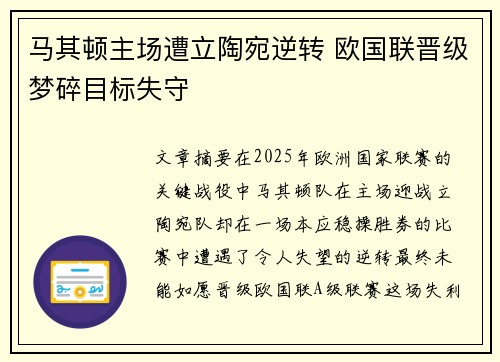 马其顿主场遭立陶宛逆转 欧国联晋级梦碎目标失守

文章摘要在2025年欧洲国家联赛的关键战役中马其顿队在主场迎战立陶宛队却在一场本应稳操胜券的比赛中遭遇了令人失望的逆转最终未能如愿晋级欧国联A级联赛这场失利